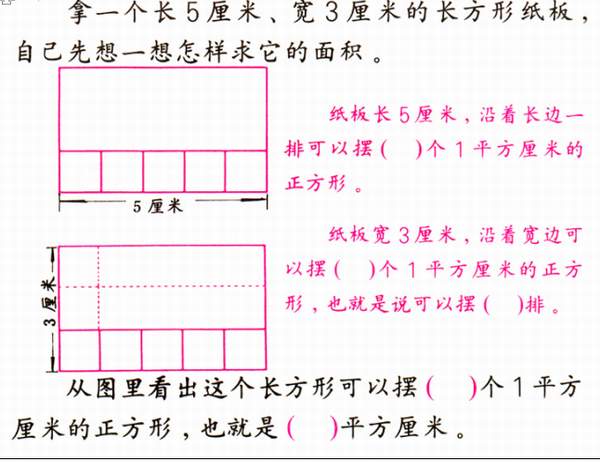 拿一个长5厘米、宽3厘米的长方形纸板，自己先想一想怎样求它的面积。

5厘米

纸板长5厘米，沿着长边一排可以摆(　)个1平方厘米的正方形。

3厘米

纸板宽3厘米，沿着宽边可以摆(　)个1平方厘米的正方形，也就是说可以摆(　)排。

从图里看出这个长方形可以摆(　)个1平方厘米的正方形，也就是(　)平方厘米。